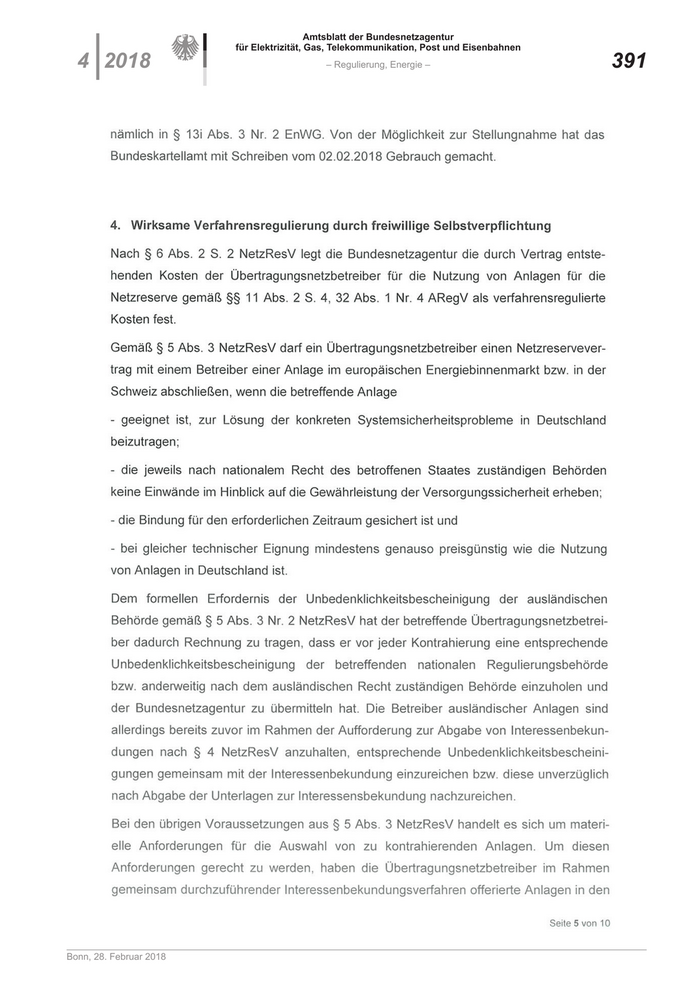 4 2018

Amtsblatt der Bundesnetzagentur
für Elektrizität, Gas, Telekommunikation, Post und Eisenbahnen
– Regulierung, Energie –

391

nämlich in § 13i Abs. 3 Nr. 2 EnWG. Von der Möglichkeit zur Stellungnahme hat das Bundeskartellamt mit Schreiben vom 02.02.2018 Gebrauch gemacht.

4. Wirksame Verfahrensregulierung durch freiwillige Selbstverpflichtung

Nach § 6 Abs. 2 S. 2 NetzResV legt die Bundesnetzagentur die durch Vertrag entstehenden Kosten der Übertragungsnetzbetreiber für die Nutzung von Anlagen für die Netzreserve gemäß §§ 11 Abs. 2 S. 4, 32 Abs. 1 Nr. 4 ARegV als verfahrensregulierte Kosten fest.

Gemäß § 5 Abs. 3 NetzResV darf ein Übertragungsnetzbetreiber einen Netzreservevertrag mit einem Betreiber einer Anlage im europäischen Energiebinnenmarkt bzw. in der Schweiz abschließen, wenn die betreffende Anlage

- geeignet ist, zur Lösung der konkreten Systemsicherheitsprobleme in Deutschland beizutragen;

- die jeweils nach nationalem Recht des betroffenen Staates zuständigen Behörden keine Einwände im Hinblick auf die Gewährleistung der Versorgungssicherheit erheben;

- die Bindung für den erforderlichen Zeitraum gesichert ist und

- bei gleicher technischer Eignung mindestens genauso preisgünstig wie die Nutzung von Anlagen in Deutschland ist.

Dem formellen Erfordernis der Unbedenklichkeitsbescheinigung der ausländischen Behörde gemäß § 5 Abs. 3 Nr. 2 NetzResV hat der betreffende Übertragungsnetzbetreiber dadurch Rechnung zu tragen, dass er vor jeder Kontrahierung eine entsprechende Unbedenklichkeitsbescheinigung der betreffenden nationalen Regulierungsbehörde bzw. anderweitig nach dem ausländischen Recht zuständigen Behörde einzuholen und der Bundesnetzagentur zu übermitteln hat. Die Betreiber ausländischer Anlagen sind allerdings bereits zuvor im Rahmen der Aufforderung zur Abgabe von Interessenbekundungen nach § 4 NetzResV anzuhalten, entsprechende Unbedenklichkeitsbescheinigungen gemeinsam mit der Interessenbekundung einzureichen bzw. diese unverzüglich nach Abgabe der Unterlagen zur Interessensbekundung nachzureichen.

Bei den übrigen Voraussetzungen aus § 5 Abs. 3 NetzResV handelt es sich um materielle Anforderungen für die Auswahl von zu kontrahierenden Anlagen. Um diesen Anforderungen gerecht zu werden, haben die Übertragungsnetzbetreiber im Rahmen gemeinsam durchzuführender Interessenbekundungsverfahren offerierte Anlagen in den

Seite 5 von 10

Bonn, 28. Februar 2018